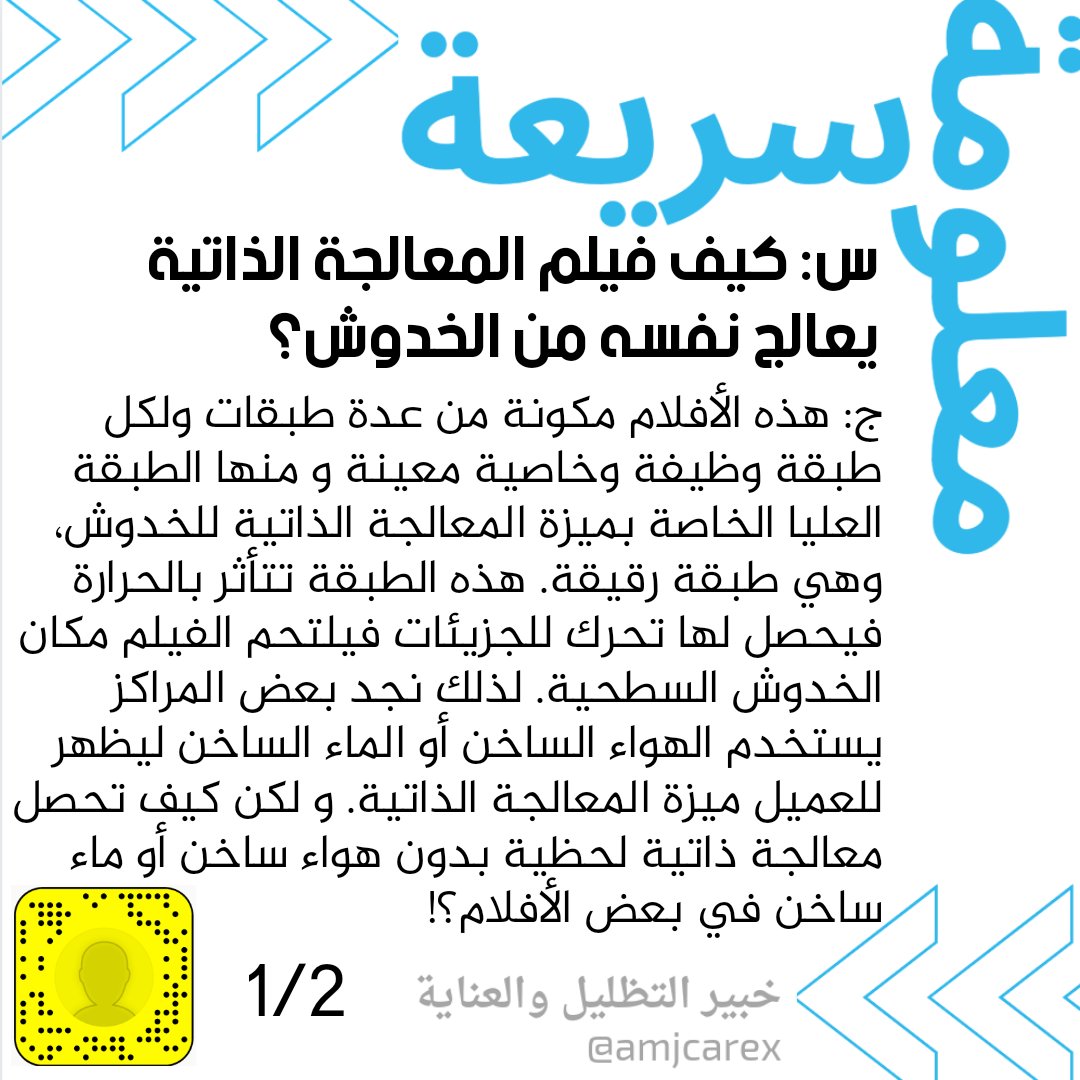 معلومة سريعة

س: كيف فيلم المعالجة الذاتية يعالج نفسه من الخدوش؟

ج: هذه الأفلام مكونة من عدة طبقات ولكل طبقة وظيفة وخاصية معينة و منها الطبقة العليا الخاصة بميزة المعالجة الذاتية للخدوش، وهي طبقة رقيقة. هذه الطبقة تتأثر بالحرارة فيحصل لها تحرك للجزيئات فيلتحم الفيلم مكان الخدوش السطحية. لذلك نجد بعض المراكز يستخدم الهواء الساخن أو الماء الساخن ليظهر للعميل ميزة المعالجة الذاتية. و لكن كيف تحصل معالجة ذاتية لحظية بدون هواء ساخن أو ماء ساخن في بعض الأفلام؟!

1/2

خبير التظليل والعناية
@amjcarex